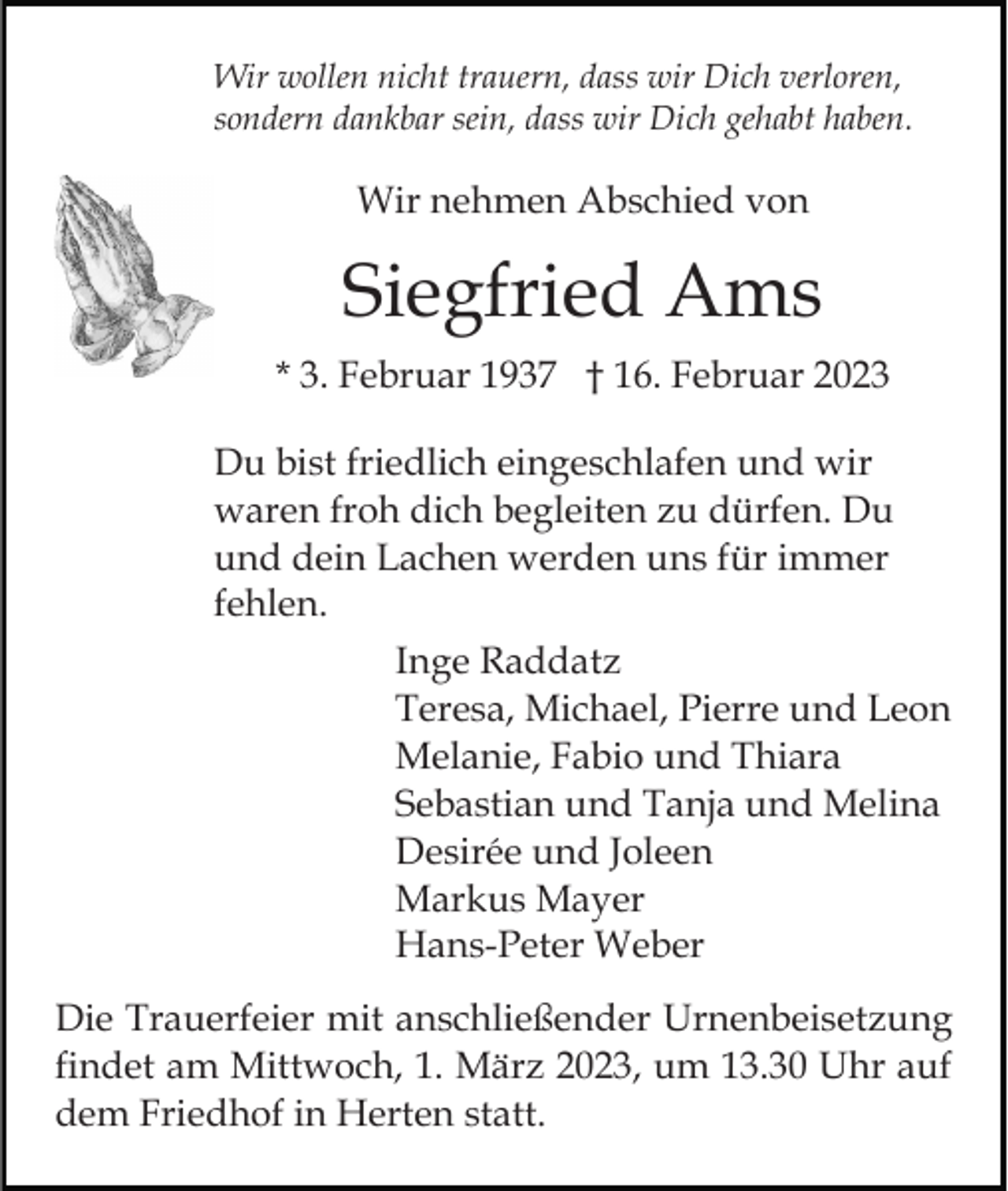 Wir wollen nicht trauern, dass wir Dich verloren, sondern dankbar sein, dass wir Dich gehabt haben.

Wir nehmen Abschied von

Siegfried Ams

* 3. Februar 1937 † 16. Februar 2023

Du bist friedlich eingeschlafen und wir waren froh dich begleiten zu dürfen. Du und dein Lachen werden uns für immer fehlen.

Inge Raddatz
Teresa, Michael, Pierre und Leon
Melanie, Fabio und Thiara
Sebastian und Tanja und Melina
Desirée und Joleen
Markus Mayer
Hans-Peter Weber

Die Trauerfeier mit anschließender Urnenbeisetzung findet am Mittwoch, 1. März 2023, um 13.30 Uhr auf dem Friedhof in Herten statt.